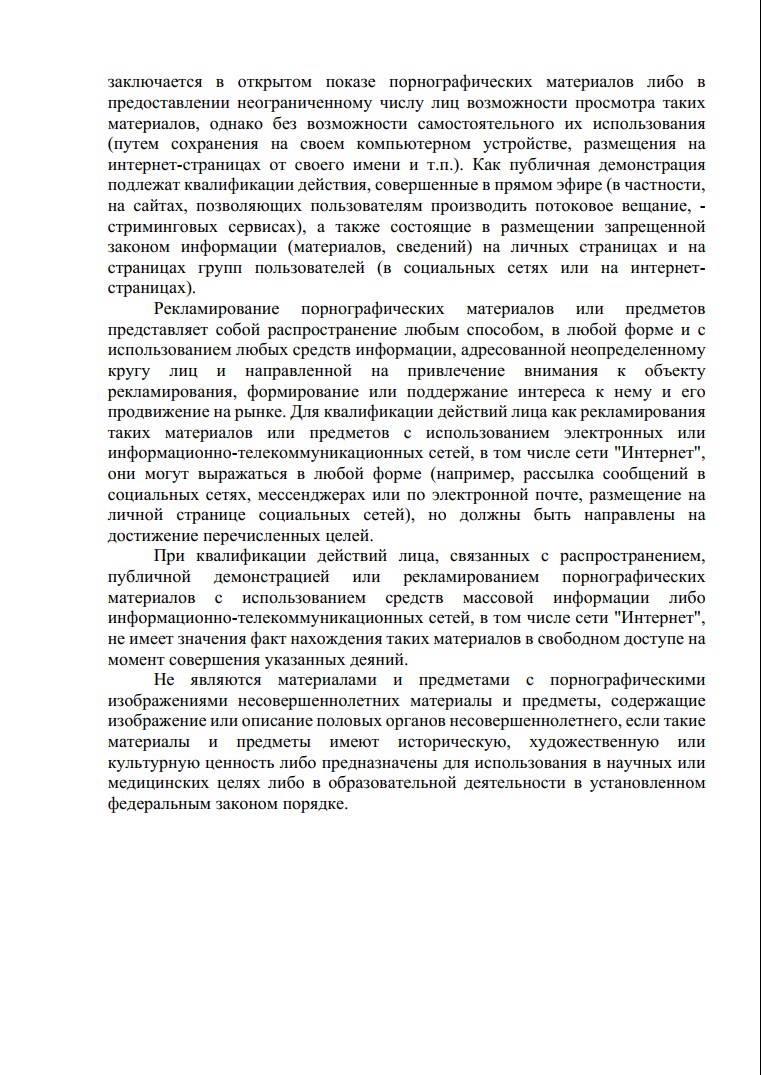 заключается в открытом показе порнографических материалов либо в предоставлении неограниченному числу лиц возможности просмотра таких материалов, однако без возможности самостоятельного их использования (путем сохранения на своем компьютерном устройстве, размещения на интернет-страницах от своего имени и т.п.). Как публичная демонстрация подлежат квалификации действия, совершенные в прямом эфире (в частности, на сайтах, позволяющих пользователям производить потоковое вещание, - стриминговых сервисах), а также состоящие в размещении запрещенной законом информации (материалов, сведений) на личных страницах и на страницах групп пользователей (в социальных сетях или на интернет-страницах).

Рекламирование порнографических материалов или предметов представляет собой распространение любым способом, в любой форме и с использованием любых средств информации, адресованной неопределенному кругу лиц и направленной на привлечение внимания к объекту рекламирования, формирование или поддержание интереса к нему и его продвижение на рынке. Для квалификации действий лица как рекламирования таких материалов или предметов с использованием электронных или информационно-телекоммуникационных сетей, в том числе сети "Интернет", они могут выражаться в любой форме (например, рассылка сообщений в социальных сетях, мессенджерах или по электронной почте, размещение на личной странице социальных сетей), но должны быть направлены на достижение перечисленных целей.

При квалификации действий лица, связанных с распространением, публичной демонстрацией или рекламированием порнографических материалов с использованием средств массовой информации либо информационно-телекоммуникационных сетей, в том числе сети "Интернет", не имеет значения факт нахождения таких материалов в свободном доступе на момент совершения указанных деяний.

Не являются материалами и предметами с порнографическими изображениями несовершеннолетних материалы и предметы, содержащие изображение или описание половых органов несовершеннолетнего, если такие материалы и предметы имеют историческую, художественную или культурную ценность либо предназначены для использования в научных или медицинских целях либо в образовательной деятельности в установленном федеральным законом порядке.